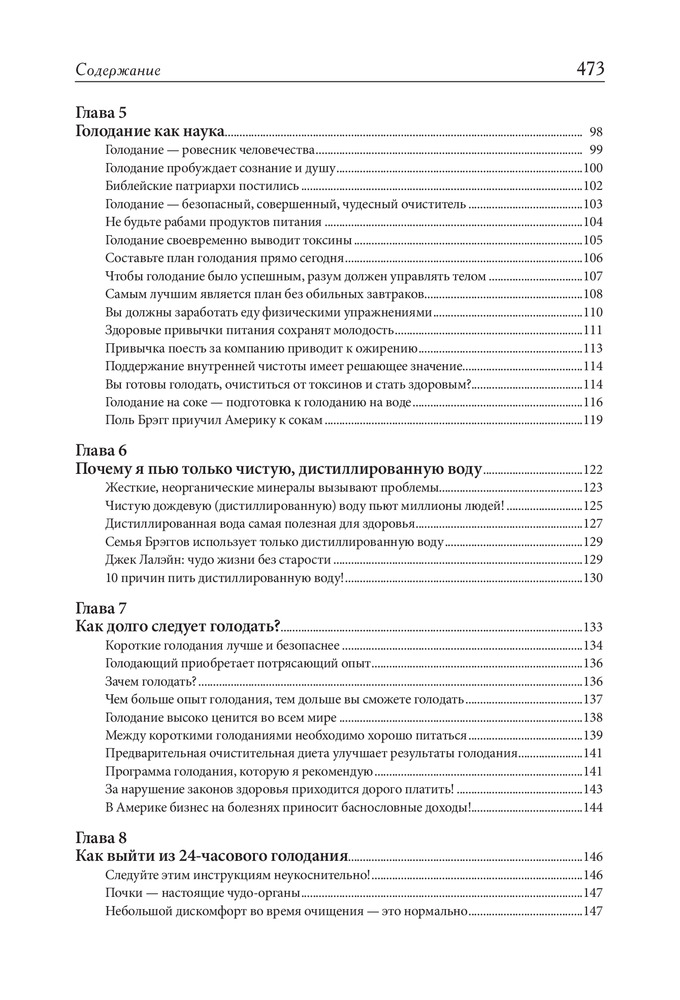 Содержание 473

Глава 5
Голодание как наука 98
Голодание — ровесник человечества 99
Голодание пробуждает сознание и душу 100
Библейские патриархи постились 102
Голодание — безопасный, совершенный, чудесный очиститель 103
Не будьте рабами продуктов питания 104
Голодание своевременно выводит токсины 105
Составьте план голодания прямо сегодня 106
Чтобы голодание было успешным, разум должен управлять телом 107
Самым лучшим является план без обильных завтраков 108
Вы должны заработать еду физическими упражнениями 110
Здоровые привычки питания сохранят молодость 111
Привычка поесть за компанию приводит к ожирению 113
Поддержание внутренней чистоты имеет решающее значение 114
Вы готовы голодать, очиститься от токсинов и стать здоровым? 114
Голодание на соке — подготовка к голоданию на воде 116
Поль Брэгг приучил Америку к сокам 119

Глава 6
Почему я пью только чистую, дистиллированную воду 122
Жесткие, неорганические минералы вызывают проблемы 123
Чистую дождевую (дистиллированную) воду пьют миллионы людей! 125
Дистиллированная вода самая полезная для здоровья 127
Семья Брэггов использует только дистиллированную воду 129
Джек Лалэйн: чудо жизни без старости 129
10 причин пить дистиллированную воду! 130

Глава 7
Как долго следует голодать? 133
Короткие голодания лучше и безопаснее 134
Голодающий приобретает потрясающий опыт 136
Зачем голодать? 136
Чем больше опыт голодания, тем дольше вы сможете голодать 137
Голодание высоко ценится во всем мире 138
Между короткими голоданиями необходимо хорошо питаться 139
Предварительная очистительная диета улучшает результаты голодания 141
Программа голодания, которую я рекомендую 141
За нарушение законов здоровья приходится дорого платить! 143
В Америке бизнес на болезнях приносит баснословные доходы! 144

Глава 8
Как выйти из 24-часового голодания 146
Следуйте этим инструкциям неукоснительно! 146
Почки — настоящие чудо-органы 147
Небольшой дискомфорт во время очищения — это нормально 147